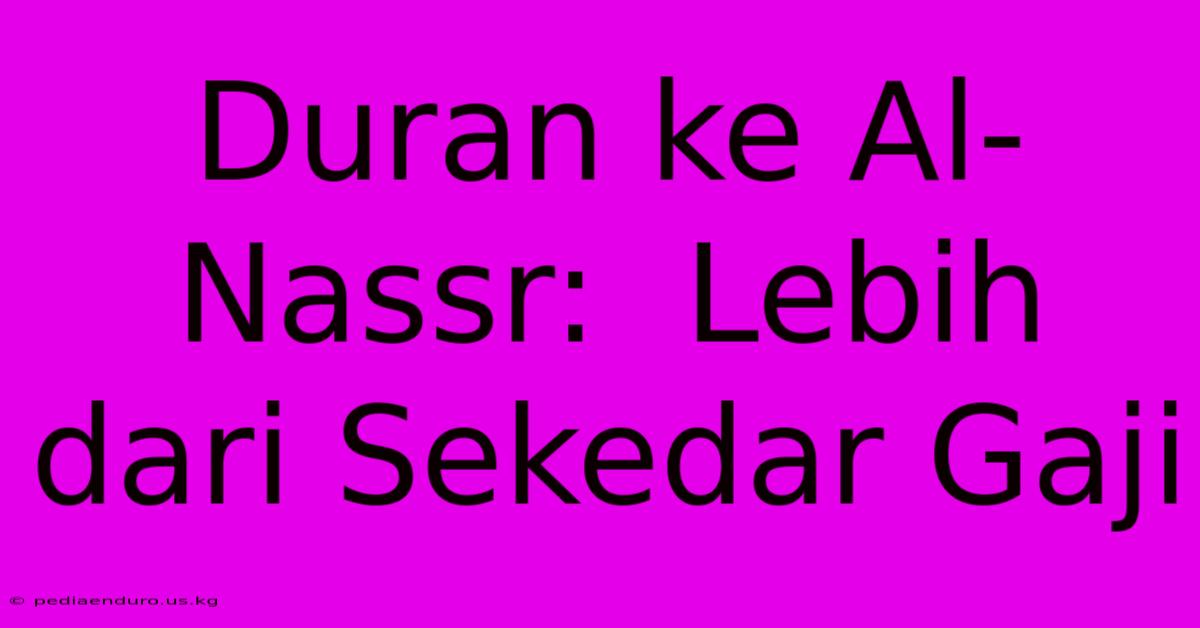 Duran ke Al-Nassr:  Lebih dari Sekedar Gaji

© pediaenduro.us.kg